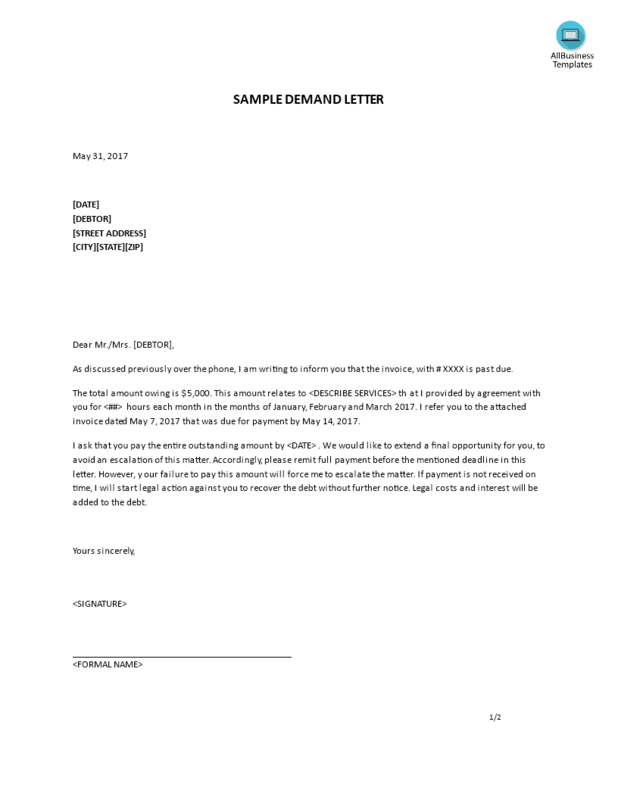 AllBusiness Templates

SAMPLE DEMAND LETTER

May 31, 2017

[DATE]
[DEBTOR]
[STREET ADDRESS]
[CITY][STATE][ZIP]

Dear Mr./Mrs. [DEBTOR],

As discussed previously over the phone, I am writing to inform you that the invoice, with # XXXX is past due.

The total amount owing is $5,000. This amount relates to <DESCRIBE SERVICES> th at I provided by agreement with you for <##> hours each month in the months of January, February and March 2017. I refer you to the attached invoice dated May 7, 2017 that was due for payment by May 14, 2017.

I ask that you pay the entire outstanding amount by <DATE> . We would like to extend a final opportunity for you, to avoid an escalation of this matter. Accordingly, please remit full payment before the mentioned deadline in this letter. However, y our failure to pay this amount will force me to escalate the matter. If payment is not received on time, I will start legal action against you to recover the debt without further notice. Legal costs and interest will be added to the debt.

Yours sincerely,

<SIGNATURE>

<FORMAL NAME>

1/2